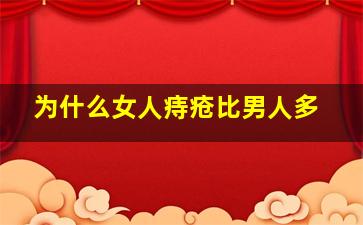 为什么女人痔疮比男人多